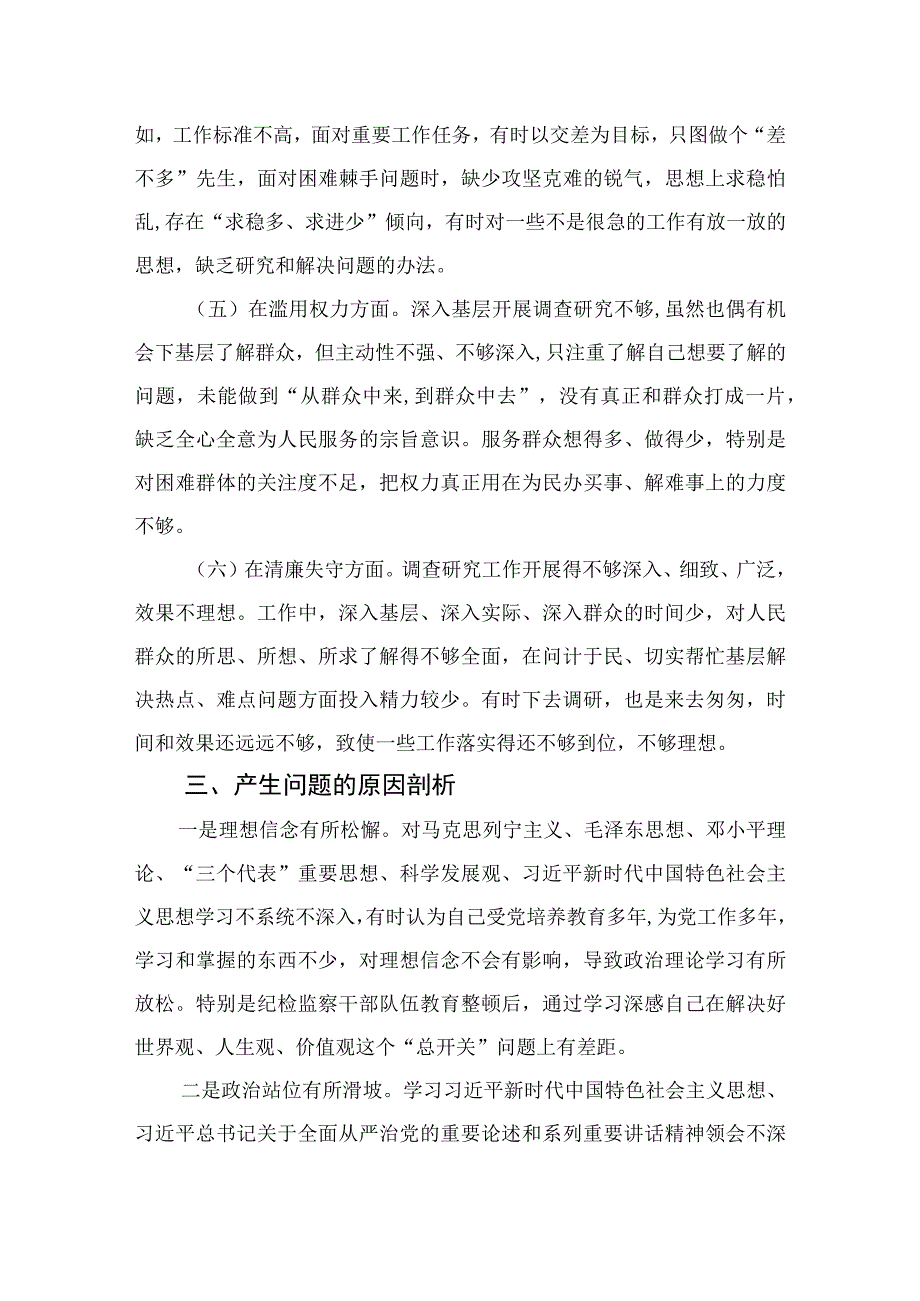 如，工作标准不高，面对重要工作任务，有时以交差为目标，只图做个“差不多”先生，面对困难棘手问题时，缺少攻坚克难的锐气，思想上求稳怕乱,存在“求稳多、求进少”倾向，有时对一些不是很急的工作有放一放的思想，缺乏研究和解决问题的办法。

（五）在滥用权力方面。深入基层开展调查研究不够,虽然也偶有机会下基层了解群众，但主动性不强、不够深入,只注重了解自己想要了解的问题，未能做到“从群众中来,到群众中去”，没有真正和群众打成一片，缺乏全心全意为人民服务的宗旨意识。服务群众想得多、做得少，特别是对困难群体的关注度不足，把权力真正用在为民办实事、解难事上的力度不够。

（六）在清廉失守方面。调查研究工作开展得不够深入、细致、广泛，效果不理想。工作中，深入基层、深入实际、深入群众的时间少，对人民群众的所思、所想、所求了解得不够全面，在问计于民、切实帮忙基层解决热点、难点问题方面投入精力较少。有时下去调研，也是来去匆匆，时间和效果还远远不够，致使一些工作落实得还不够到位，不够理想。

三、产生问题的原因剖析

一是理想信念有所松懈。对马克思列宁主义、毛泽东思想、邓小平理论、“三个代表”重要思想、科学发展观、习近平新时代中国特色社会主义思想学习不系统不深入,有时认为自己受党培养教育多年,为党工作多年，学习和掌握的东西不少，对理想信念不会有影响，导致政治理论学习有所放松。特别是纪检监察干部队伍教育整顿后，通过学习深感自己在解决好世界观、人生观、价值观这个“总开关”问题上有差距。

二是政治站位有所滑坡。学习习近平新时代中国特色社会主义思想、习近平总书记关于全面从严治党的重要论述和系列重要讲话精神领会不深